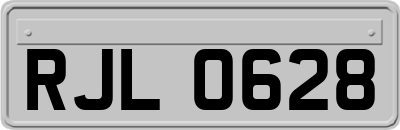 RJL 0628